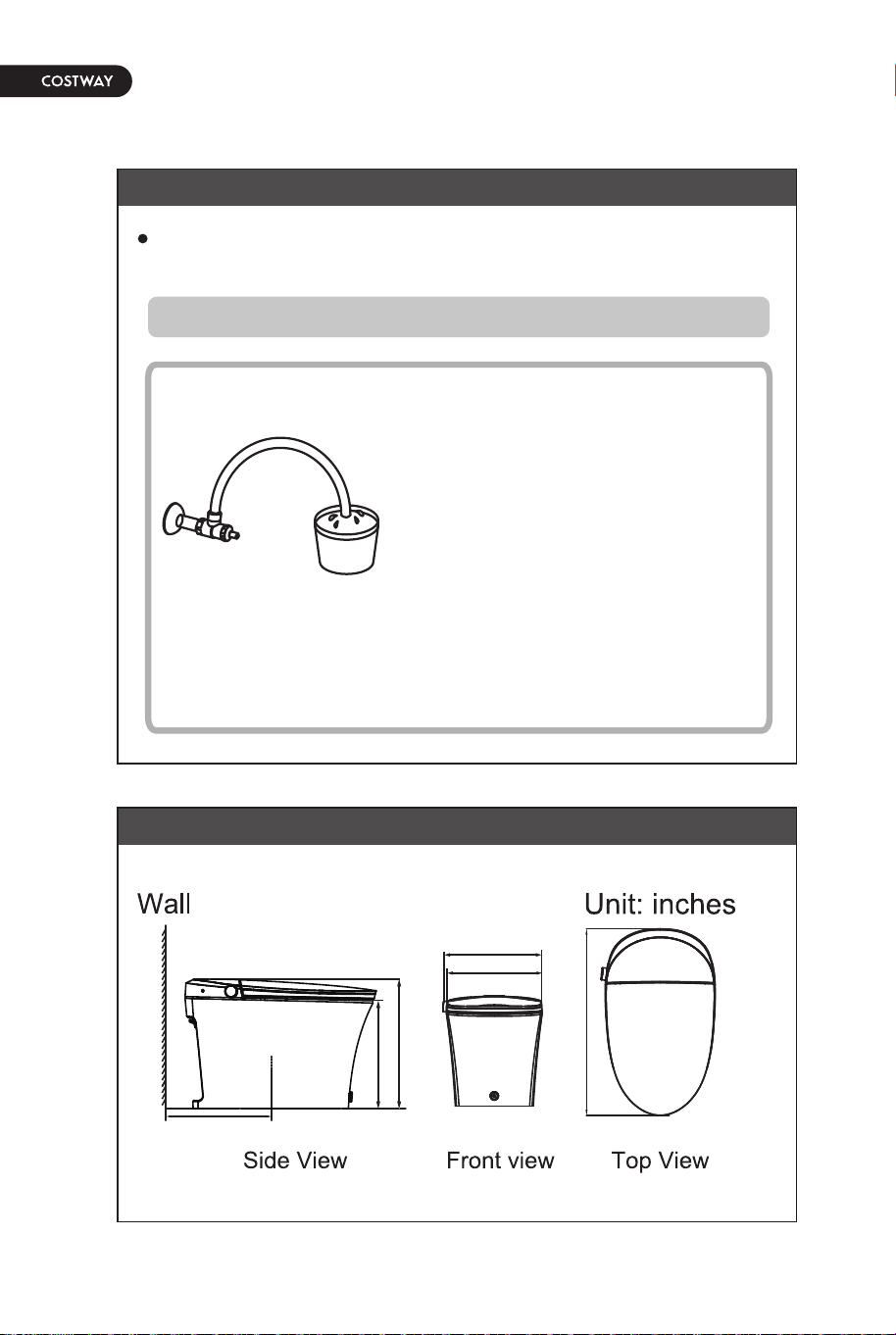 COSTWAY

Wall

Unit: inches

Side View

Front view

Top View